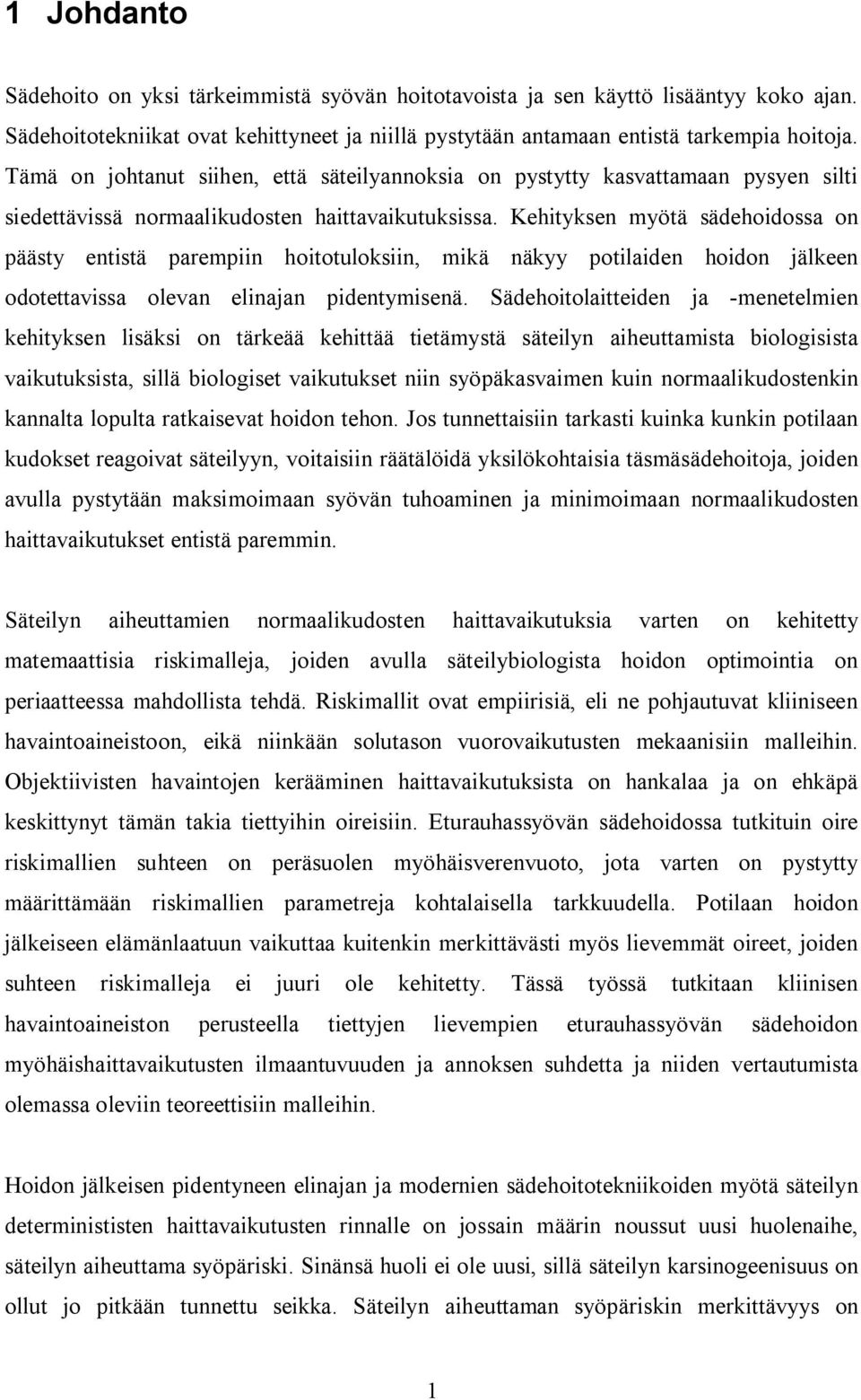 1 Johdanto

Sädehoito on yksi tärkeimmistä syövän hoitotavoista ja sen käyttö lisääntyy koko ajan. Sädehoitotekniikat ovat kehittyneet ja niillä pystytään antamaan entistä tarkempia hoitoja. Tämä on johtanut siihen, että säteilyannoksia on pystytty kasvattamaan pysyen silti siedettävissä normaalikudosten haittavaikutuksissa. Kehityksen myötä sädehoidossa on päästy entistä parempiin hoitotuloksiin, mikä näkyy potilaiden hoidon jälkeen odotettavissa olevan elinajan pidentymisenä. Sädehoitolaitteiden ja -menetelmien kehityksen lisäksi on tärkeää kehittää tietämystä säteilyn aiheuttamista biologisista vaikutuksista, sillä biologiset vaikutukset niin syöpäkasvaimen kuin normaalikudostenkin kannalta lopulta ratkaisevat hoidon tehon. Jos tunnettaisiin tarkasti kuinka kunkin potilaan kudokset reagoivat säteilyyn, voitaisiin räätälöidä yksilökohtaisia täsmäsädehoitoja, joiden avulla pystytään maksimoimaan syövän tuhoaminen ja minimoimaan normaalikudosten haittavaikutukset entistä paremmin.

Säteilyn aiheuttamien normaalikudosten haittavaikutuksia varten on kehitetty matemaattisia riskimalleja, joiden avulla säteilybiologista hoidon optimointia on periaatteessa mahdollista tehdä. Riskimallit ovat empiirisiä, eli ne pohjautuvat kliiniseen havaintoaineistoon, eikä niinkään solutason vuorovaikutusten mekaanisiin malleihin. Objektiivisten havaintojen kerääminen haittavaikutuksista on hankalaa ja on ehkäpä keskittynyt tämän takia tiettyihin oireisiin. Eturauhassyövän sädehoidossa tutkituin oire riskimallien suhteen on peräsuolen myöhäisverenvuoto, jota varten on pystytty määrittämään riskimallien parametreja kohtalaisella tarkkuudella. Potilaan hoidon jälkeiseen elämänlaatuun vaikuttaa kuitenkin merkittävästi myös lievemmät oireet, joiden suhteen riskimalleja ei juuri ole kehitetty. Tässä työssä tutkitaan kliinisen havaintoaineiston perusteella tiettyjen lievempien eturauhassyövän sädehoidon myöhäishaittavaikutusten ilmaantuvuuden ja annoksen suhdetta ja niiden vertautumista olemassa oleviin teoreettisiin malleihin.

Hoidon jälkeisen pidentyneen elinajan ja modernien sädehoitotekniikoiden myötä säteilyn determinististen haittavaikutusten rinnalle on jossain määrin noussut uusi huolenaihe, säteilyn aiheuttama syöpäriski. Sinänsä huoli ei ole uusi, sillä säteilyn karsinogeenisuus on ollut jo pitkään tunnettu seikka. Säteilyn aiheuttaman syöpäriskin merkittävyys on

1